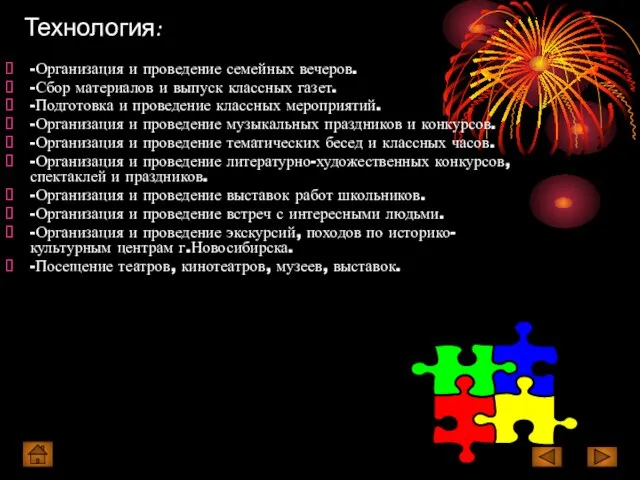 Технология:

-Организация и проведение семейных вечеров.
-Сбор материалов и выпуск классных газет.
-Подготовка и проведение классных мероприятий.
-Организация и проведение музыкальных праздников и конкурсов.
-Организация и проведение тематических бесед и классных часов.
-Организация и проведение литературно-художественных конкурсов, спектаклей и праздников.
-Организация и проведение выставок работ школьников.
-Организация и проведение встреч с интересными людьми.
-Организация и проведение экскурсий, походов по историко-культурным центрам г.Новосибирска.
-Посещение театров, кинотеатров, музеев, выставок.